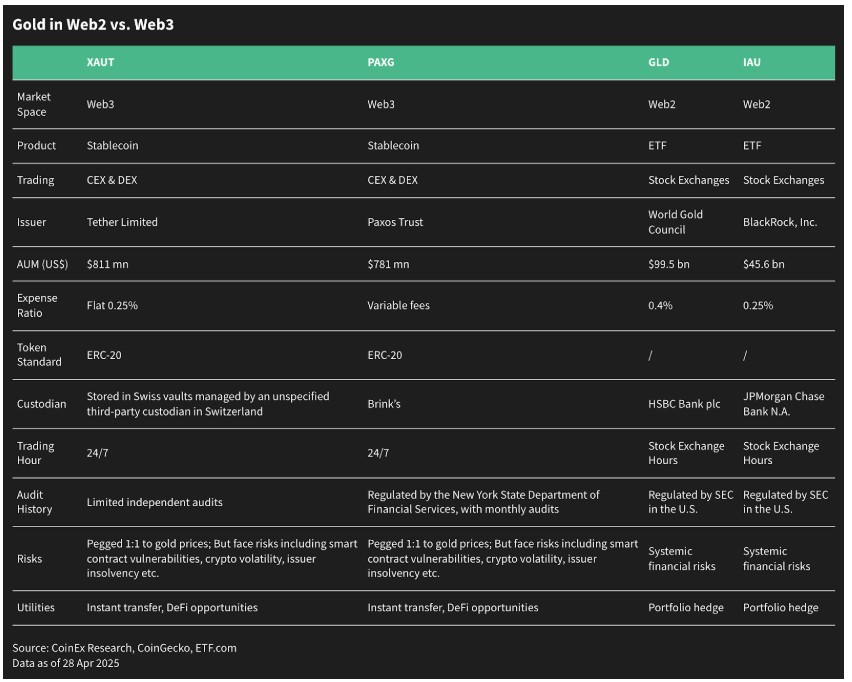 Gold in Web2 vs. Web3

| | XAUT | PAXG | GLD | IAU |
|---|---|---|---|---|
| Market Space | Web3 | Web3 | Web2 | Web2 |
| Product | Stablecoin | Stablecoin | ETF | ETF |
| Trading | CEX & DEX | CEX & DEX | Stock Exchanges | Stock Exchanges |
| Issuer | Tether Limited | Paxos Trust | World Gold Council | BlackRock, Inc. |
| AUM (US$) | $811 mn | $781 mn | $99.5 bn | $45.6 bn |
| Expense Ratio | Flat 0.25% | Variable fees | 0.4% | 0.25% |
| Token Standard | ERC-20 | ERC-20 | / | / |
| Custodian | Stored in Swiss vaults managed by an unspecified third-party custodian in Switzerland | Brink's | HSBC Bank plc | JPMorgan Chase Bank N.A. |
| Trading Hour | 24/7 | 24/7 | Stock Exchange Hours | Stock Exchange Hours |
| Audit History | Limited independent audits | Regulated by the New York State Department of Financial Services, with monthly audits | Regulated by SEC in the U.S. | Regulated by SEC in the U.S. |
| Risks | Pegged 1:1 to gold prices; But face risks including smart contract vulnerabilities, crypto volatility, issuer insolvency etc. | Pegged 1:1 to gold prices; But face risks including smart contract vulnerabilities, crypto volatility, issuer insolvency etc. | Systemic financial risks | Systemic financial risks |
| Utilities | Instant transfer, DeFi opportunities | Instant transfer, DeFi opportunities | Portfolio hedge | Portfolio hedge |

Source: CoinEx Research, CoinGecko, ETF.com
Data as of 28 Apr 2025